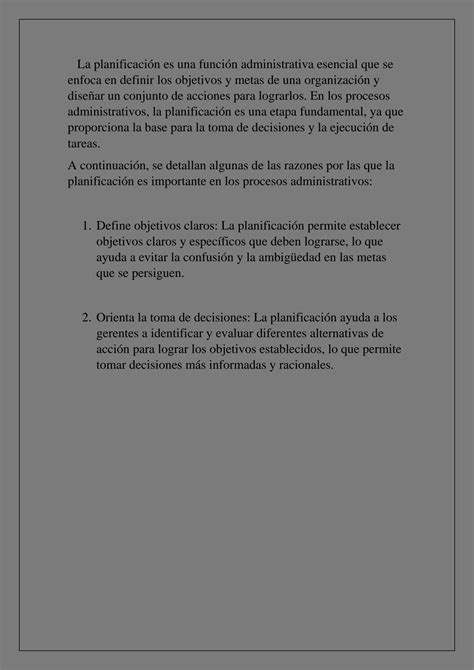 La planificación es una función administrativa esencial que se enfoca en definir los objetivos y metas de una organización y diseñar un conjunto de acciones para lograrlos. En los procesos administrativos, la planificación es una etapa fundamental, ya que proporciona la base para la toma de decisiones y la ejecución de tareas.

A continuación, se detallan algunas de las razones por las que la planificación es importante en los procesos administrativos:

1. Define objetivos claros: La planificación permite establecer objetivos claros y específicos que deben lograrse, lo que ayuda a evitar la confusión y la ambigüedad en las metas que se persiguen.

2. Orienta la toma de decisiones: La planificación ayuda a los gerentes a identificar y evaluar diferentes alternativas de acción para lograr los objetivos establecidos, lo que permite tomar decisiones más informadas y racionales.